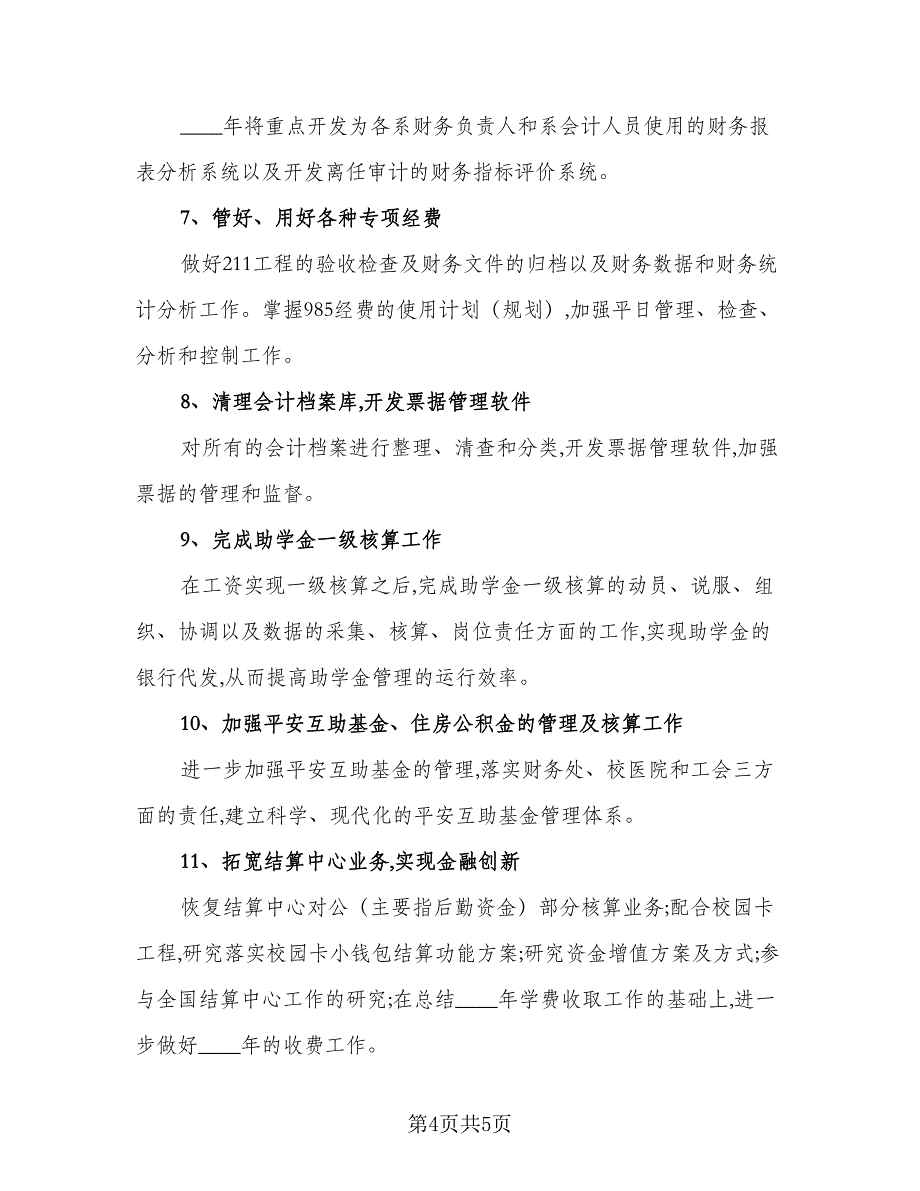 ____年将重点开发为各系财务负责人和系会计人员使用的财务报表分析系统以及开发离任审计的财务指标评价系统。

7、管好、用好各种专项经费

做好211工程的验收检查及财务文件的归档以及财务数据和财务统计分析工作。掌握985经费的使用计划（规划）,加强平日管理、检查、分析和控制工作。

8、清理会计档案库,开发票据管理软件

对所有的会计档案进行整理、清查和分类,开发票据管理软件,加强票据的管理和监督。

9、完成助学金一级核算工作

在工资实现一级核算之后,完成助学金一级核算的动员、说服、组织、协调以及数据的采集、核算、岗位责任方面的工作,实现助学金的银行代发,从而提高助学金管理的运行效率。

10、加强平安互助基金、住房公积金的管理及核算工作

进一步加强平安互助基金的管理,落实财务处、校医院和工会三方面的责任,建立科学、现代化的平安互助基金管理体系。

11、拓宽结算中心业务,实现金融创新

恢复结算中心对公（主要指后勤资金）部分核算业务;配合校园卡工程,研究落实校园卡小钱包结算功能方案;研究资金增值方案及方式;参与全国结算中心工作的研究;在总结____年学费收取工作的基础上,进一步做好____年的收费工作。

第4页共5页